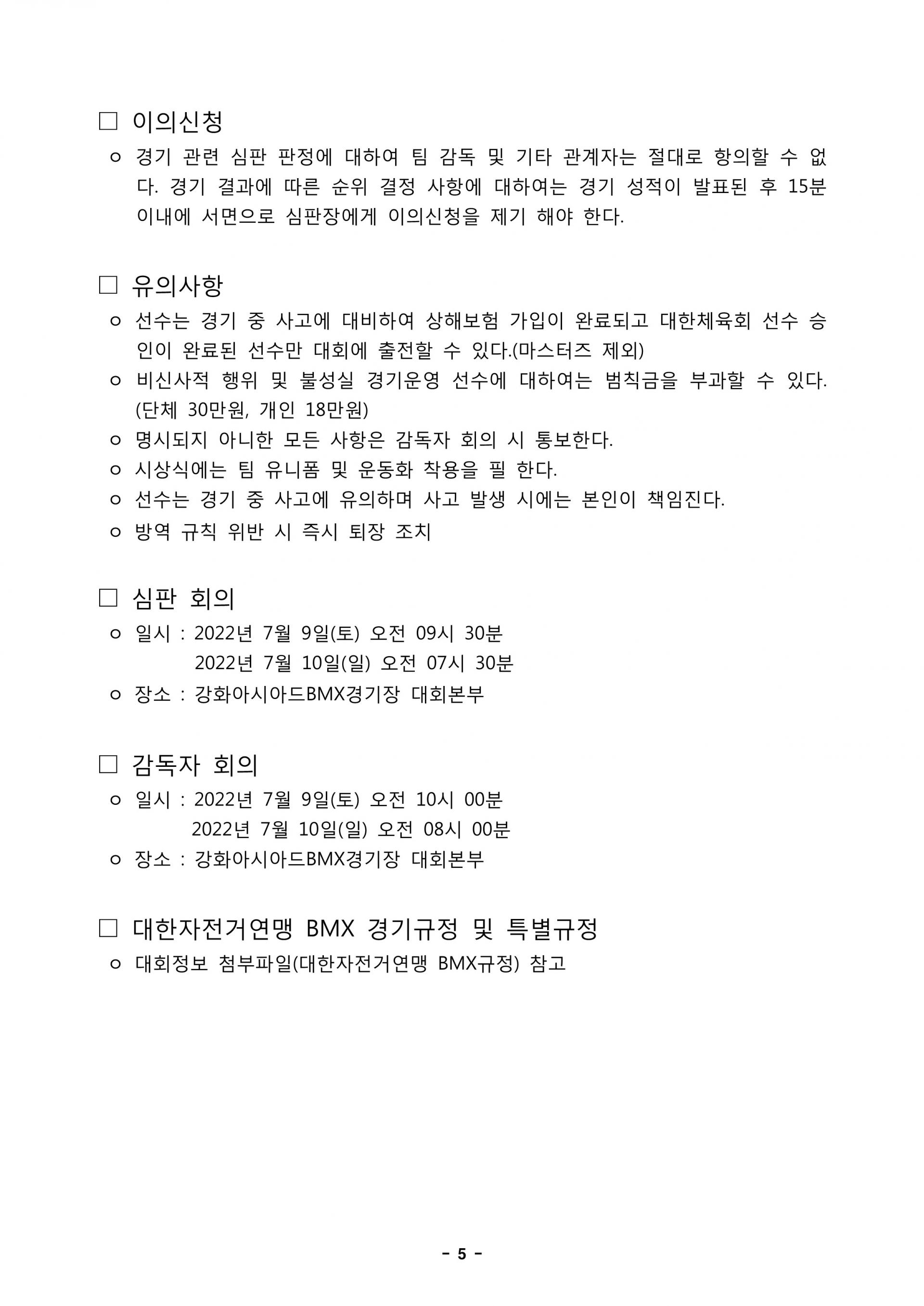 □ 이의신청

ㅇ 경기 관련 심판 판정에 대하여 팀 감독 및 기타 관계자는 절대로 항의할 수 없다. 경기 결과에 따른 순위 결정 사항에 대하여는 경기 성적이 발표된 후 15분 이내에 서면으로 심판장에게 이의신청을 제기 해야 한다.

□ 유의사항

ㅇ 선수는 경기 중 사고에 대비하여 상해보험 가입이 완료되고 대한체육회 선수 승인이 완료된 선수만 대회에 출전할 수 있다.(마스터즈 제외)

ㅇ 비신사적 행위 및 불성실 경기운영 선수에 대하여는 범칙금을 부과할 수 있다. (단체 30만원, 개인 18만원)

ㅇ 명시되지 아니한 모든 사항은 감독자 회의 시 통보한다.

ㅇ 시상식에는 팀 유니폼 및 운동화 착용을 필 한다.

ㅇ 선수는 경기 중 사고에 유의하며 사고 발생 시에는 본인이 책임진다.

ㅇ 방역 규칙 위반 시 즉시 퇴장 조치

□ 심판 회의

ㅇ 일시 : 2022년 7월 9일(토) 오전 09시 30분
2022년 7월 10일(일) 오전 07시 30분

ㅇ 장소 : 강화아시아드BMX경기장 대회본부

□ 감독자 회의

ㅇ 일시 : 2022년 7월 9일(토) 오전 10시 00분
2022년 7월 10일(일) 오전 08시 00분

ㅇ 장소 : 강화아시아드BMX경기장 대회본부

□ 대한자전거연맹 BMX 경기규정 및 특별규정

ㅇ 대회정보 첨부파일(대한자전거연맹 BMX규정) 참고

- 5 -